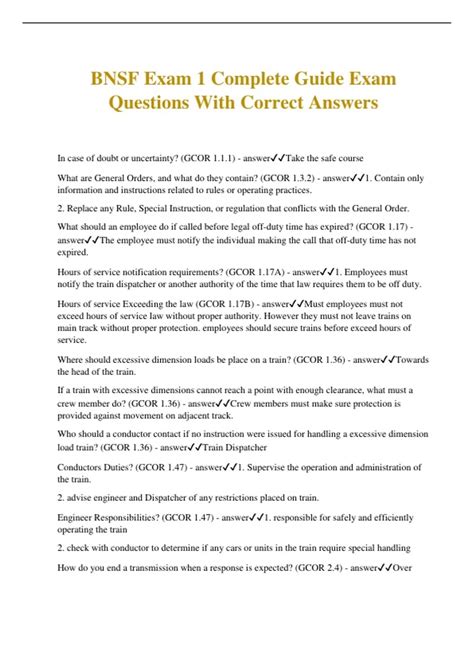 BNSF Exam 1 Complete Guide Exam Questions With Correct Answers

In case of doubt or uncertainty? (GCOR 1.1.1) - answer✓✓Take the safe course

What are General Orders, and what do they contain? (GCOR 1.3.2) - answer✓✓1. Contain only information and instructions related to rules or operating practices.

2. Replace any Rule, Special Instruction, or regulation that conflicts with the General Order.

What should an employee do if called before legal off-duty time has expired? (GCOR 1.17) - answer✓✓The employee must notify the individual making the call that off-duty time has not expired.

Hours of service notification requirements? (GCOR 1.17A) - answer✓✓1. Employees must notify the train dispatcher or another authority of the time that law requires them to be off duty.

Hours of service Exceeding the law (GCOR 1.17B) - answer✓✓Must employees must not exceed hours of service law without proper authority. However they must not leave trains on main track without proper protection. employees should secure trains before exceed hours of service.

Where should excessive dimension loads be place on a train? (GCOR 1.36) - answer✓✓Towards the head of the train.

If a train with excessive dimensions cannot reach a point with enough clearance, what must a crew member do? (GCOR 1.36) - answer✓✓Crew members must make sure protection is provided against movement on adjacent track.

Who should a conductor contact if no instruction were issued for handling a excessive dimension load train? (GCOR 1.36) - answer✓✓Train Dispatcher

Conductors Duties? (GCOR 1.47) - answer✓✓1. Supervise the operation and administration of the train.

2. advise engineer and Dispatcher of any restrictions placed on train.

Engineer Responsibilities? (GCOR 1.47) - answer✓✓1. responsible for safely and efficiently operating the train

2. check with conductor to determine if any cars or units in the train require special handling

How do you end a transmission when a response is expected? (GCOR 2.4) - answer✓✓Over